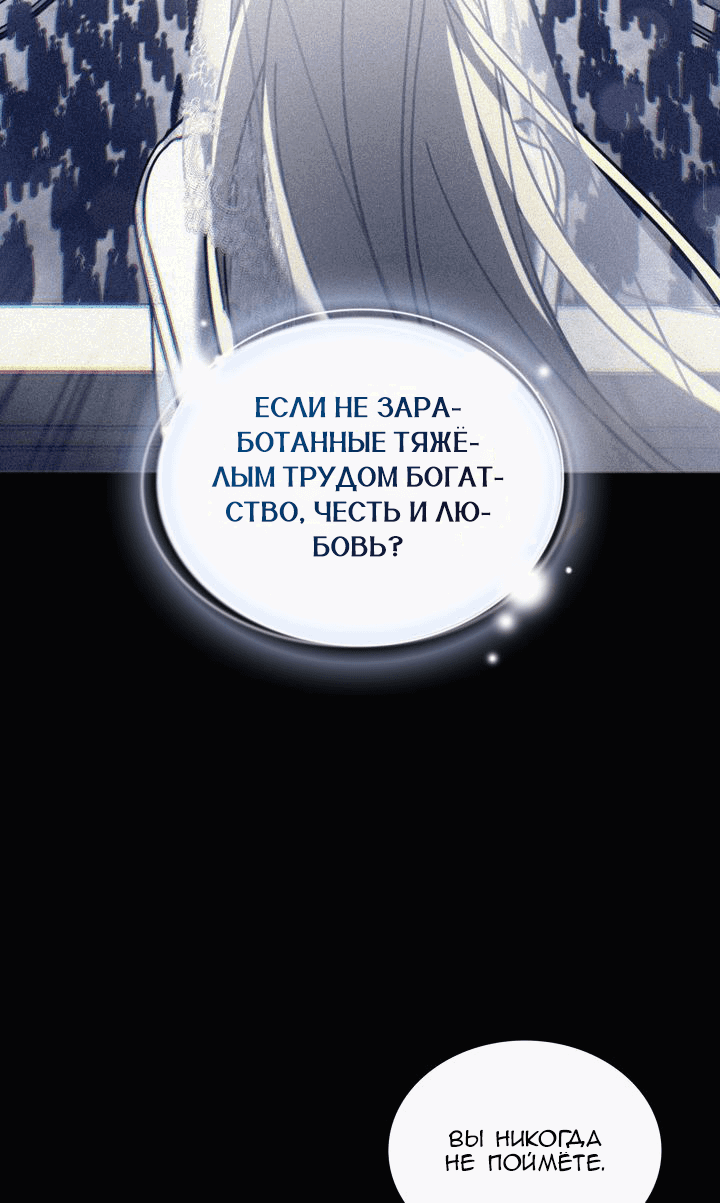 ЕСЛИ НЕ ЗАРАБОТАННЫЕ ТЯЖЁЛЫМ ТРУДОМ БОГАТСТВО, ЧЕСТЬ И ЛЮБОВЬ?

ВЫ НИКОГДА НЕ ПОЙМЁТЕ.